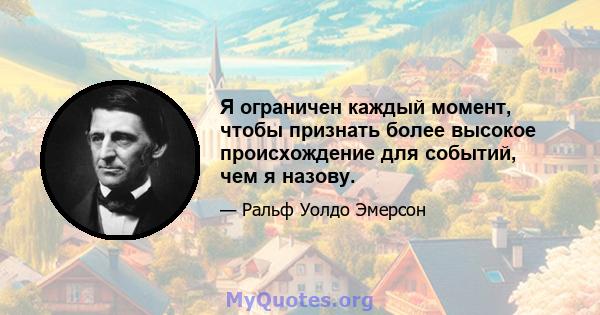 Я ограничен каждый момент, чтобы признать более высокое происхождение для событий, чем я назову.

— Ральф Уолдо Эмерсон

MyQuotes.org